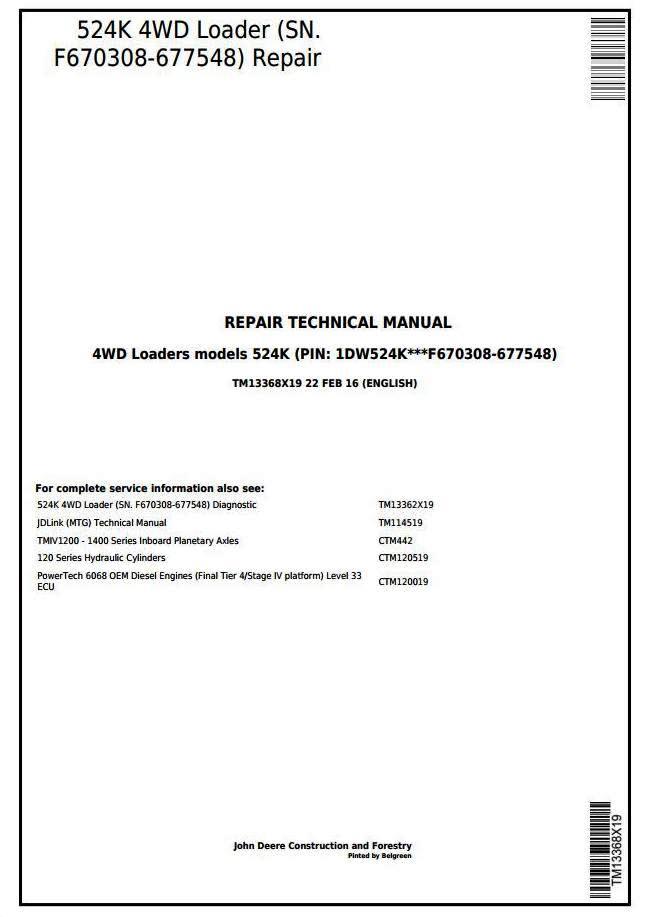 524K 4WD Loader (SN. F670308-677548) Repair

REPAIR TECHNICAL MANUAL

4WD Loaders models 524K (PIN: 1DW524K***F670308-677548)

TM13368X19 22 FEB 16 (ENGLISH)

For complete service information also see:

| | |
|---|---|
| 524K 4WD Loader (SN. F670308-677548) Diagnostic | TM13362X19 |
| JDLink (MTG) Technical Manual | TM114519 |
| TMIV1200 - 1400 Series Inboard Planetary Axles | CTM442 |
| 120 Series Hydraulic Cylinders | CTM120519 |
| PowerTech 6068 OEM Diesel Engines (Final Tier 4/Stage IV platform) Level 33 ECU | CTM120019 |

John Deere Construction and Forestry
Pinted by Belgreen

TM13368X19